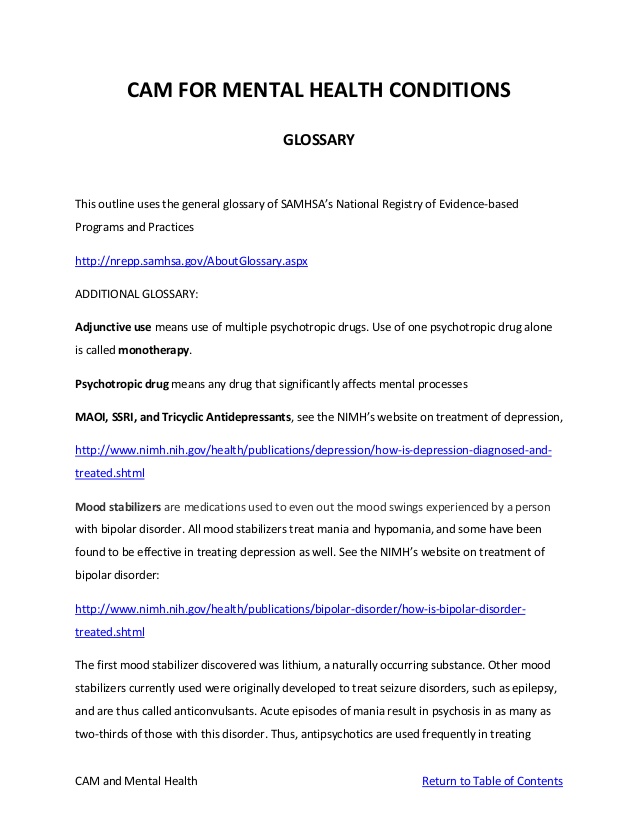 CAM FOR MENTAL HEALTH CONDITIONS

GLOSSARY

This outline uses the general glossary of SAMHSA's National Registry of Evidence-based Programs and Practices

http://nrepp.samhsa.gov/AboutGlossary.aspx

ADDITIONAL GLOSSARY:

Adjunctive use means use of multiple psychotropic drugs. Use of one psychotropic drug alone is called monotherapy.

Psychotropic drug means any drug that significantly affects mental processes

MAOI, SSRI, and Tricyclic Antidepressants, see the NIMH's website on treatment of depression,

http://www.nimh.nih.gov/health/publications/depression/how-is-depression-diagnosed-and-treated.shtml

Mood stabilizers are medications used to even out the mood swings experienced by a person with bipolar disorder. All mood stabilizers treat mania and hypomania, and some have been found to be effective in treating depression as well. See the NIMH's website on treatment of bipolar disorder:

http://www.nimh.nih.gov/health/publications/bipolar-disorder/how-is-bipolar-disorder-treated.shtml

The first mood stabilizer discovered was lithium, a naturally occurring substance. Other mood stabilizers currently used were originally developed to treat seizure disorders, such as epilepsy, and are thus called anticonvulsants. Acute episodes of mania result in psychosis in as many as two-thirds of those with this disorder. Thus, antipsychotics are used frequently in treating

CAM and Mental Health

Return to Table of Contents